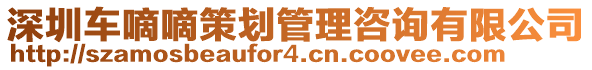 深圳车嘀嘀策划管理咨询有限公司
http://szamosbeaufor4.cn.coovee.com